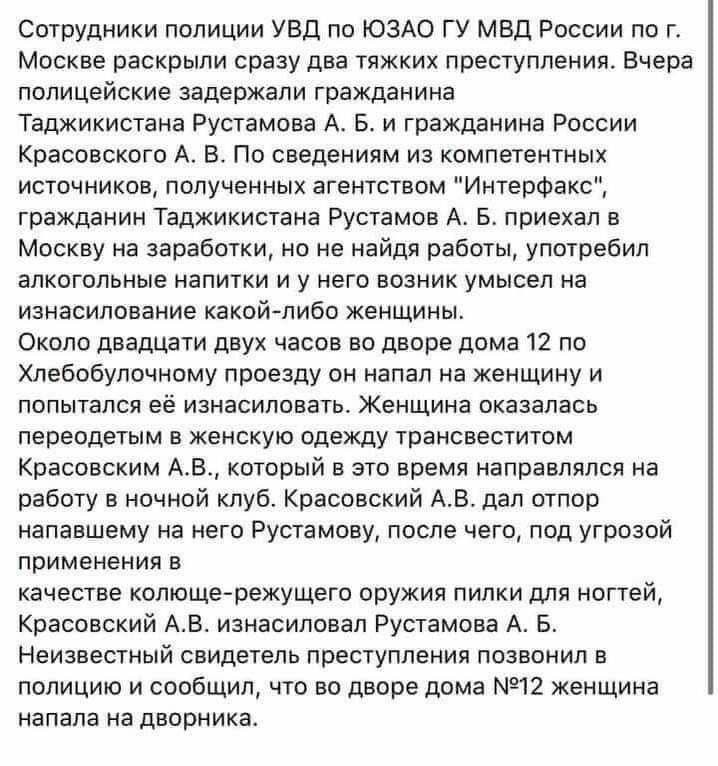 Сотрудники полиции УВД по ЮЗАО ГУ МВД России по г. Москве раскрыли сразу два тяжких преступления. Вчера полицейские задержали гражданина Таджикистана Рустамова А. Б. и гражданина России Красовского А. В. По сведениям из компетентных источников, полученных агентством "Интерфакс", гражданин Таджикистана Рустамов А. Б. приехал в Москву на заработки, но не найдя работы, употребил алкогольные напитки и у него возник умысел на изнасилование какой-либо женщины.
Около двадцати двух часов во дворе дома 12 по Хлебобулочному проезду он напал на женщину и попытался её изнасиловать. Женщина оказалась переодетым в женскую одежду трансвеститом Красовским А.В., который в это время направлялся на работу в ночной клуб. Красовский А.В. дал отпор напавшему на него Рустамову, после чего, под угрозой применения в
качестве колюще-режущего оружия пилки для ногтей, Красовский А.В. изнасиловал Рустамова А. Б.
Неизвестный свидетель преступления позвонил в полицию и сообщил, что во дворе дома №12 женщина напала на дворника.